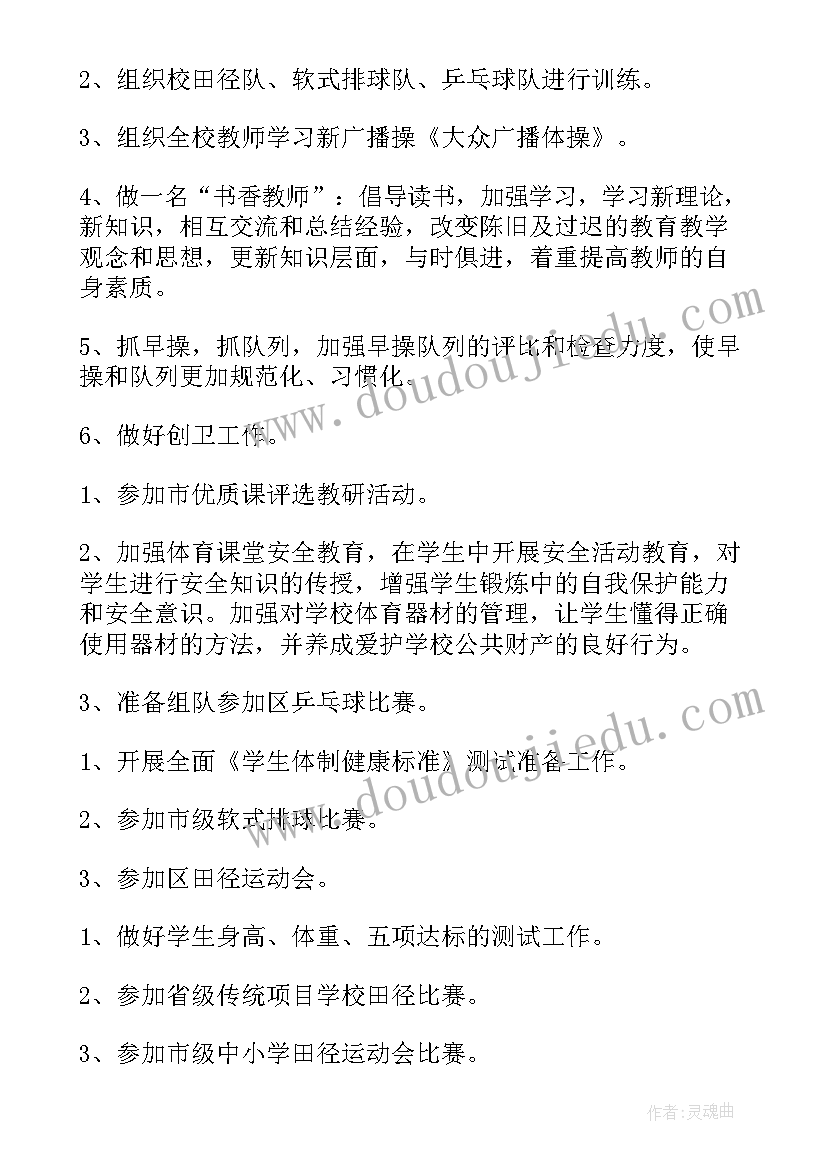 2、组织校田径队、软式排球队、乒乓球队进行训练。

3、组织全校教师学习新广播操《大众广播体操》。

4、做一名“书香教师”：倡导读书，加强学习，学习新理论，新知识，相互交流和总结经验，改变陈旧及过迟的教育教学观念和思想，更新知识层面，与时俱进，着重提高教师的自身素质。

5、抓早操，抓队列，加强早操队列的评比和检查力度，使早操和队列更加规范化、习惯化。

6、做好创卫工作。

1、参加市优质课评选教研活动。

2、加强体育课堂安全教育，在学生中开展安全活动教育，对学生进行安全知识的传授，增强学生锻炼中的自我保护能力和安全意识。加强对学校体育器材的管理，让学生懂得正确使用器材的方法，并养成爱护学校公共财产的良好行为。

3、准备组队参加区乒乓球比赛。

1、开展全面《学生体制健康标准》测试准备工作。

2、参加市级软式排球比赛。

3、参加区田径运动会。

1、做好学生身高、体重、五项达标的测试工作。

2、参加省级传统项目学校田径比赛。

3、参加市级中小学田径运动会比赛。

www.doudoujiedu.com

www.doudoujiedu.com

作者：灵魂曲